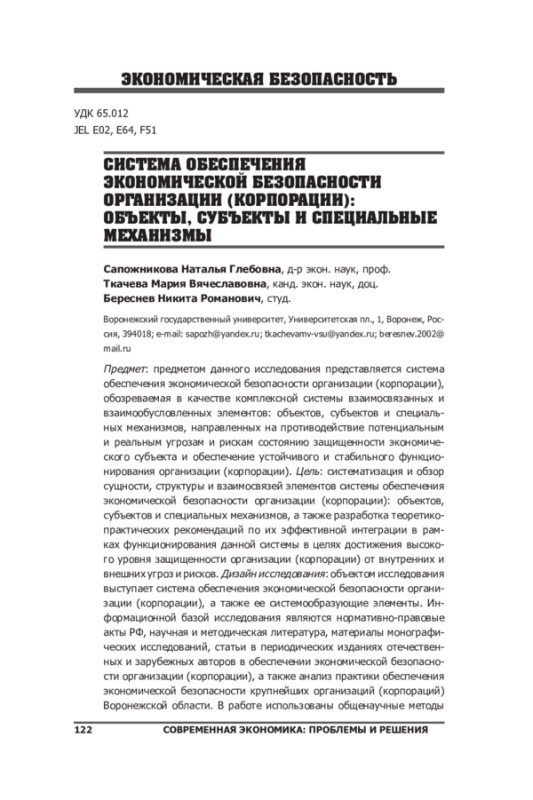 ЭКОНОМИЧЕСКАЯ БЕЗОПАСНОСТЬ

УДК 65.012
JEL E02, E64, F51

СИСТЕМА ОБЕСПЕЧЕНИЯ ЭКОНОМИЧЕСКОЙ БЕЗОПАСНОСТИ ОРГАНИЗАЦИИ (КОРПОРАЦИИ): ОБЪЕКТЫ, СУБЪЕКТЫ И СПЕЦИАЛЬНЫЕ МЕХАНИЗМЫ

Сапожникова Наталья Глебовна, д-р экон. наук, проф.
Ткачева Мария Вячеславовна, канд. экон. наук, доц.
Береснев Никита Романович, студ.

Воронежский государственный университет, Университетская пл., 1, Воронеж, Россия, 394018; e-mail: sapozh@yandex.ru; tkachevamv-vsu@yandex.ru; beresnev.2002@mail.ru

Предмет: предметом данного исследования представляется система обеспечения экономической безопасности организации (корпорации), обозреваемая в качестве комплексной системы взаимосвязанных и взаимообусловленных элементов: объектов, субъектов и специальных механизмов, направленных на противодействие потенциальным и реальным угрозам и рискам состоянию защищенности экономического субъекта и обеспечение устойчивого и стабильного функционирования организации (корпорации). Цель: систематизация и обзор сущности, структуры и взаимосвязей элементов системы обеспечения экономической безопасности организации (корпорации): объектов, субъектов и специальных механизмов, а также разработка теоретико-практических рекомендаций по их эффективной интеграции в рамках функционирования данной системы в целях достижения высокого уровня защищенности организации (корпорации) от внутренних и внешних угроз и рисков. Дизайн исследования: объектом исследования выступает система обеспечения экономической безопасности организации (корпорации), а также ее системообразующие элементы. Информационной базой исследования являются нормативно-правовые акты РФ, научная и методическая литература, материалы монографических исследований, статьи в периодических изданиях отечественных и зарубежных авторов в обеспечении экономической безопасности организации (корпорации), а также анализ практики обеспечения экономической безопасности крупнейших организаций (корпораций) Воронежской области. В работе использованы общенаучные методы

122 СОВРЕМЕННАЯ ЭКОНОМИКА: ПРОБЛЕМЫ И РЕШЕНИЯ